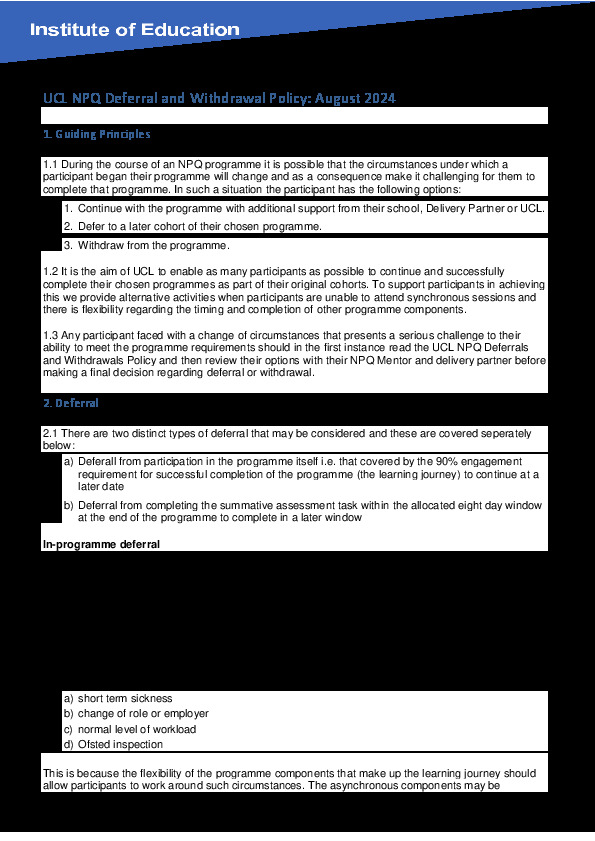 Institute of Education

UCL NPQ Deferral and Withdrawal Policy: August 2024

1. Guiding Principles

1.1 During the course of an NPQ programme it is possible that the circumstances under which a participant began their programme will change and as a consequence make it challenging for them to complete that programme. In such a situation the participant has the following options:

1. Continue with the programme with additional support from their school, Delivery Partner or UCL.
2. Defer to a later cohort of their chosen programme.
3. Withdraw from the programme.

1.2 It is the aim of UCL to enable as many participants as possible to continue and successfully complete their chosen programmes as part of their original cohorts. To support participants in achieving this we provide alternative activities when participants are unable to attend synchronous sessions and there is flexibility regarding the timing and completion of other programme components.

1.3 Any participant faced with a change of circumstances that presents a serious challenge to their ability to meet the programme requirements should in the first instance read the UCL NPQ Deferrals and Withdrawals Policy and then review their options with their NPQ Mentor and delivery partner before making a final decision regarding deferral or withdrawal.

2. Deferral

2.1 There are two distinct types of deferral that may be considered and these are covered seperately below:

a) Deferall from participation in the programme itself i.e. that covered by the 90% engagement requirement for successful completion of the programme (the learning journey) to continue at a later date
b) Deferral from completing the summative assessment task within the allocated eight day window at the end of the programme to complete in a later window

In-programme deferral

a) short term sickness
b) change of role or employer
c) normal level of workload
d) Ofsted inspection

This is because the flexibility of the programme components that make up the learning journey should allow participants to work around such circumstances. The asynchronous components may be